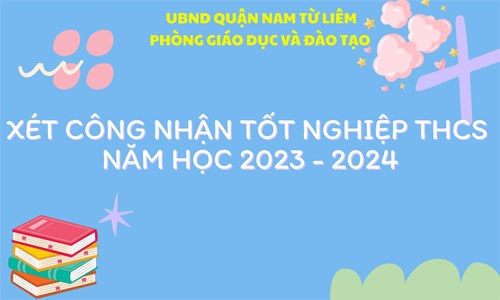 UBND QUẬN NAM TỪ LIÊM
PHÒNG GIÁO DỤC VÀ ĐÀO TẠO

XÉT CÔNG NHẬN TỐT NGHIỆP THCS
NĂM HỌC 2023 - 2024